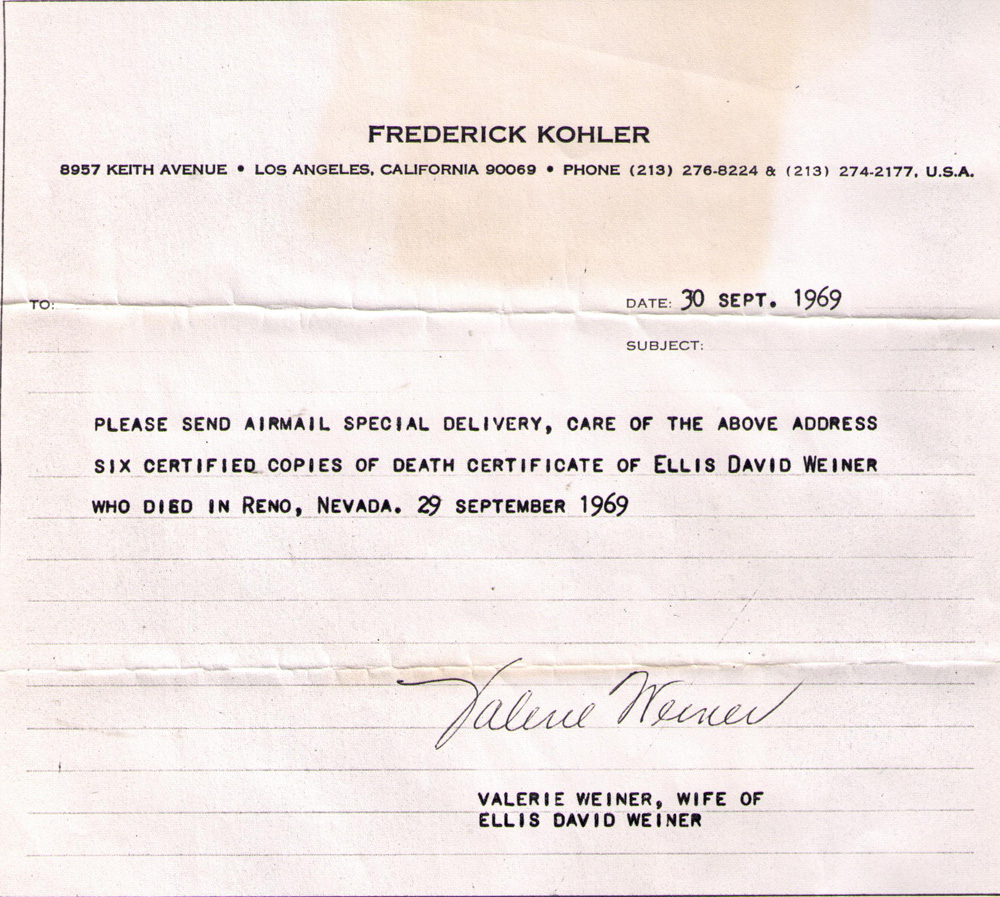 FREDERICK KOHLER

8957 KEITH AVENUE • LOS ANGELES, CALIFORNIA 90069 • PHONE (213) 276-8224 & (213) 274-2177, U.S.A.

TO:

DATE: 30 SEPT. 1969

SUBJECT:

PLEASE SEND AIRMAIL SPECIAL DELIVERY, CARE OF THE ABOVE ADDRESS SIX CERTIFIED COPIES OF DEATH CERTIFICATE OF ELLIS DAVID WEINER WHO DIED IN RENO, NEVADA. 29 SEPTEMBER 1969

Valerie Weiner

VALERIE WEINER, WIFE OF
ELLIS DAVID WEINER